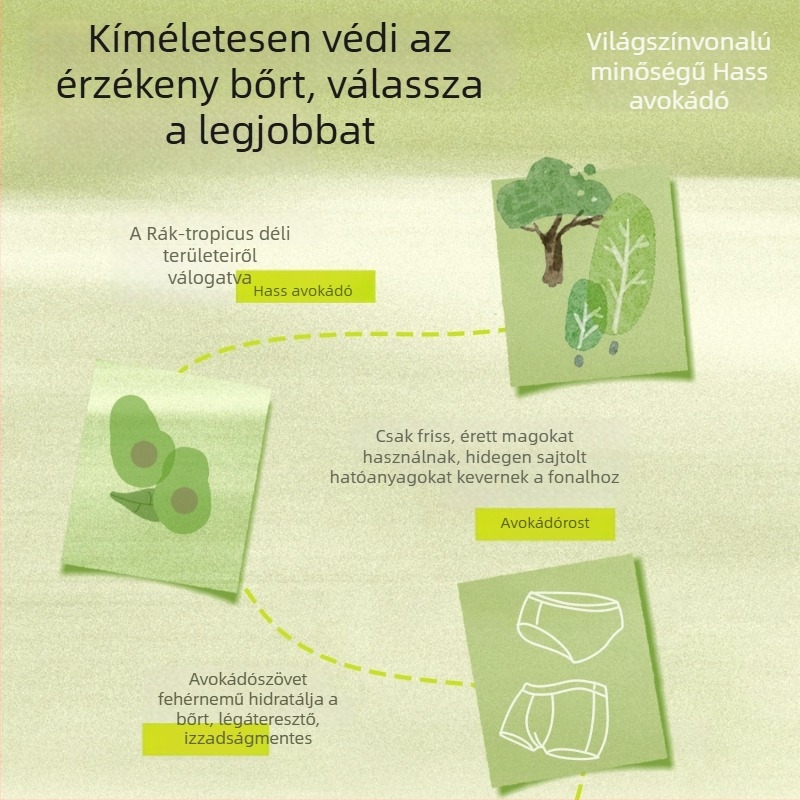 Kíméletesen védi az érzékeny bőrt, válassza a legjobbat

Világszínvonalú minőségű Hass avokádó

A Rák-tropicus déli területeiről válogatva

Hass avokádó

Csak friss, érett magokat használnak, hidegen sajtolt hatóanyagokat kevernek a fonalhoz

Avokádórost

Avokádószövet fehérnemű hidratálja a bőrt, légáteresztő, izzadságmentes